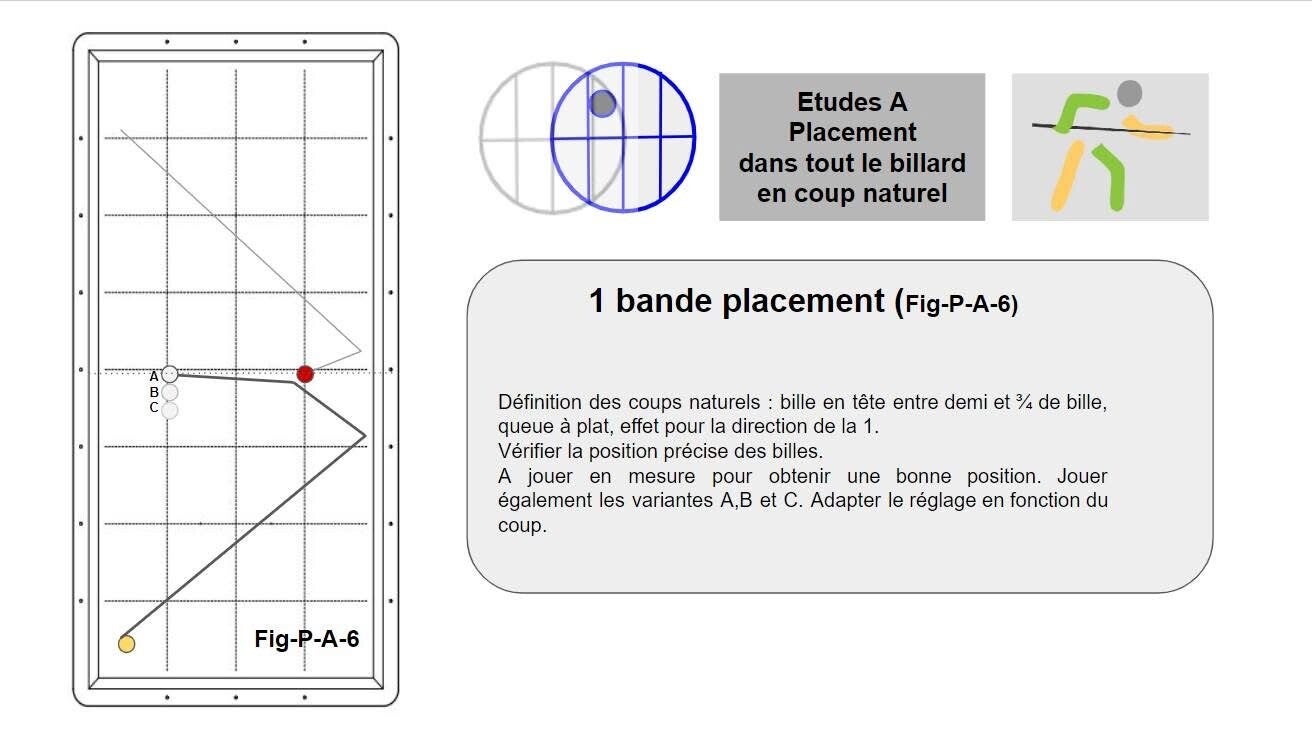 A
B
C

Fig-P-A-6

Etudes A
Placement
dans tout le billard
en coup naturel

1 bande placement (Fig-P-A-6)

Définition des coups naturels : bille en tête entre demi et ¾ de bille, queue à plat, effet pour la direction de la 1.
Vérifier la position précise des billes.
A jouer en mesure pour obtenir une bonne position. Jouer également les variantes A,B et C. Adapter le réglage en fonction du coup.